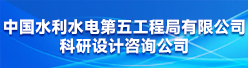 中国水利水电第五工程局有限公司
科研设计咨询公司